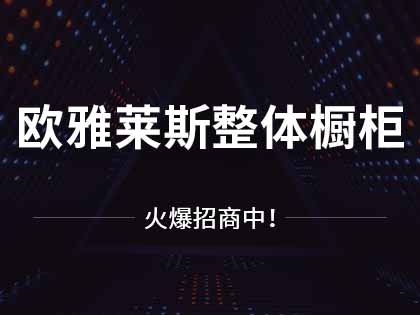 欧雅莱斯整体橱柜

火爆招商中!